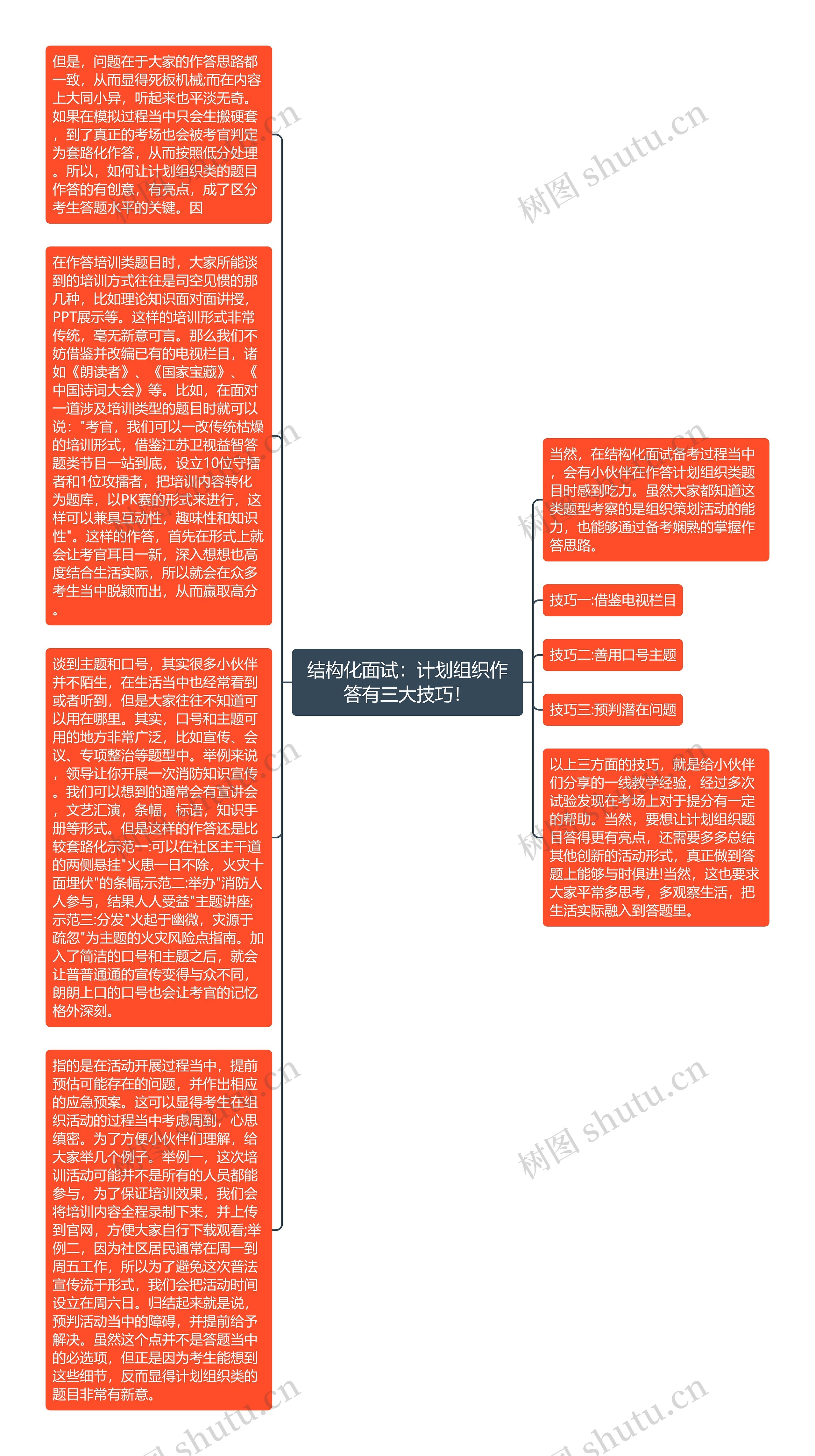 但是，问题在于大家的作答思路都一致，从而显得死板机械;而在内容上大同小异，听起来也平淡无奇。如果在模拟过程当中只会生搬硬套，到了真正的考场也会被考官判定为套路化作答，从而按照低分处理。所以，如何让计划组织类的题目作答的有创意，有亮点，成了区分考生答题水平的关键。因

在作答培训类题目时，大家所能谈到的培训方式往往是司空见惯的那几种，比如理论知识面对面讲授，PPT展示等。这样的培训形式非常传统，毫无新意可言。那么我们不妨借鉴并改编已有的电视栏目，诸如《朗读者》、《国家宝藏》、《中国诗词大会》等。比如，在面对一道涉及培训类型的题目时就可以说："考官，我们可以一改传统枯燥的培训形式，借鉴江苏卫视益智答题类节目一站到底，设立10位守擂者和1位攻擂者，把培训内容转化为题库，以PK赛的形式来进行，这样可以兼具互动性，趣味性和知识性"。这样的作答，首先在形式上就会让考官耳目一新，深入想想也高度结合生活实际，所以就会在众多考生当中脱颖而出，从而赢取高分。

谈到主题和口号，其实很多小伙伴并不陌生，在生活当中也经常看到或者听到，但是大家往往不知道可以用在哪里。其实，口号和主题可用的地方非常广泛，比如宣传、会议、专项整治等题型中。举例来说，领导让你开展一次消防知识宣传。我们可以想到的通常会有宣讲会，文艺汇演，条幅，标语，知识手册等形式。但是这样的作答还是比较套路化示范一:可以在社区主干道的两侧悬挂"火患一日不除，火灾十面埋伏"的条幅;示范二:举办"消防人人参与，结果人人受益"主题讲座;示范三:分发"火起于幽微，灾源于疏忽"为主题的火灾风险点指南。加入了简洁的口号和主题之后，就会让普普通通的宣传变得与众不同，朗朗上口的口号也会让考官的记忆格外深刻。

指的是在活动开展过程当中，提前预估可能存在的问题，并作出相应的应急预案。这可以显得考生在组织活动的过程当中考虑周到，心思缜密。为了方便小伙伴们理解，给大家举几个例子。举例一，这次培训活动可能并不是所有的人员都能参与，为了保证培训效果，我们会将培训内容全程录制下来，并上传到官网，方便大家自行下载观看;举例二，因为社区居民通常在周一到周五工作，所以为了避免这次普法宣传流于形式，我们会把活动时间设立在周六日。归结起来就是说，预判活动当中的障碍，并提前给予解决。虽然这个点并不是答题当中的必选项，但正是因为考生能想到这些细节，反而显得计划组织类的题目非常有新意。

结构化面试：计划组织作答有三大技巧!

当然，在结构化面试备考过程当中，会有小伙伴在作答计划组织类题目时感到吃力。虽然大家都知道这类题型考察的是组织策划活动的能力，也能够通过备考娴熟的掌握作答思路。

技巧一:借鉴电视栏目

技巧二:善用口号主题

技巧三:预判潜在问题

以上三方面的技巧，就是给小伙伴们分享的一线教学经验，经过多次试验发现在考场上对于提分有一定的帮助。当然，要想让计划组织题目答得更有亮点，还需要多多总结其他创新的活动形式，真正做到答题上能够与时俱进!当然，这也要求大家平常多思考，多观察生活，把生活实际融入到答题里。

树图 shutu.cn